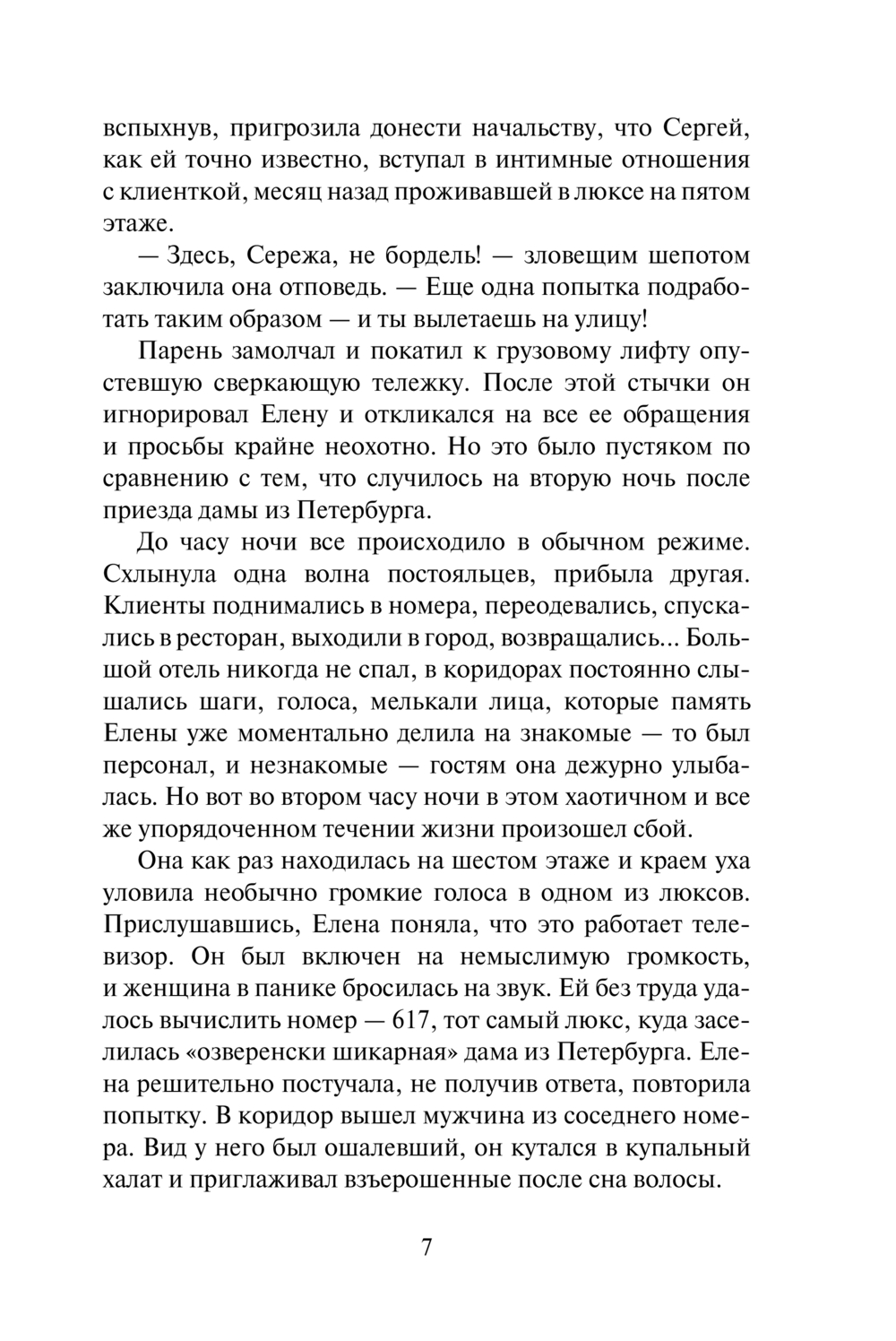 вспыхнув, пригрозила донести начальству, что Сергей, как ей точно известно, вступал в интимные отношения с клиенткой, месяц назад проживавшей в люксе на пятом этаже.

— Здесь, Сережа, не бордель! — зловещим шепотом заключила она отповедь. — Еще одна попытка подработать таким образом — и ты вылетаешь на улицу!

Парень замолчал и покатил к грузовому лифту опустевшую сверкающую тележку. После этой стычки он игнорировал Елену и откликался на все ее обращения и просьбы крайне неохотно. Но это было пустяком по сравнению с тем, что случилось на вторую ночь после приезда дамы из Петербурга.

До часу ночи все происходило в обычном режиме. Схлынула одна волна постояльцев, прибыла другая. Клиенты поднимались в номера, переодевались, спускались в ресторан, выходили в город, возвращались... Большой отель никогда не спал, в коридорах постоянно слышались шаги, голоса, мелькали лица, которые память Елены уже моментально делила на знакомые — то был персонал, и незнакомые — гостям она дежурно улыбалась. Но вот во втором часу ночи в этом хаотичном и все же упорядоченном течении жизни произошел сбой.

Она как раз находилась на шестом этаже и краем уха уловила необычно громкие голоса в одном из люксов. Прислушавшись, Елена поняла, что это работает телевизор. Он был включен на немыслимую громкость, и женщина в панике бросилась на звук. Ей без труда удалось вычислить номер — 617, тот самый люкс, куда заселилась «озверенски шикарная» дама из Петербурга. Елена решительно постучала, не получив ответа, повторила попытку. В коридор вышел мужчина из соседнего номера. Вид у него был ошалевший, он кутался в купальный халат и приглаживал взъерошенные после сна волосы.

7